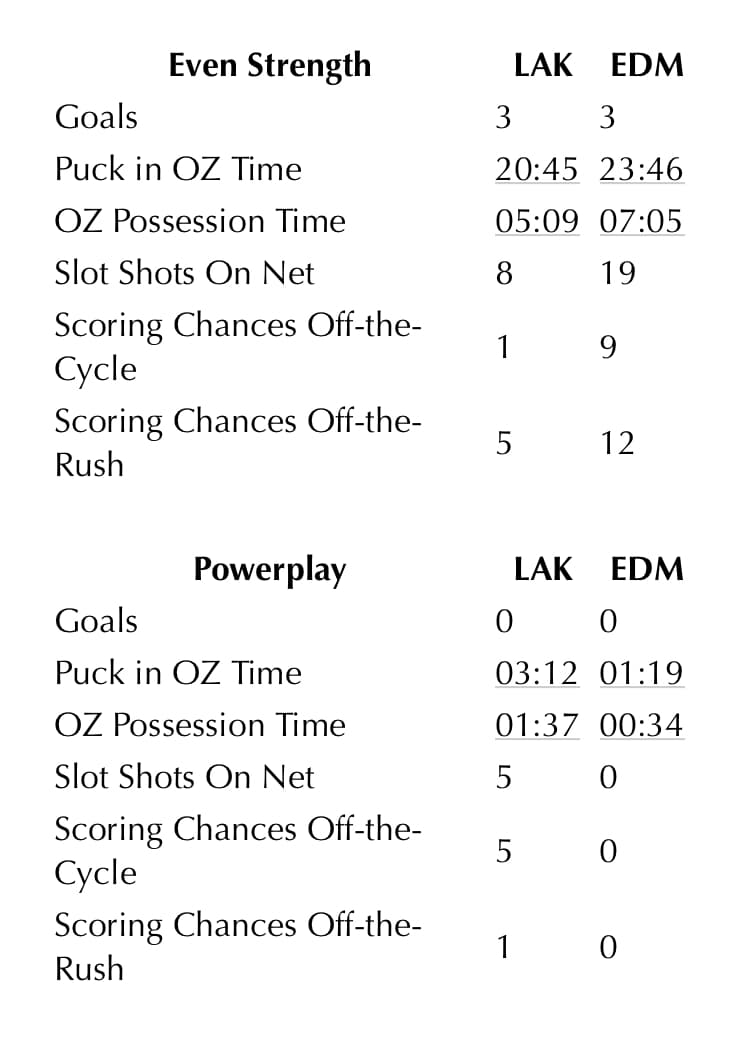 | Even Strength | LAK | EDM |
|---|---|---|
| Goals | 3 | 3 |
| Puck in OZ Time | 20:45 | 23:46 |
| OZ Possession Time | 05:09 | 07:05 |
| Slot Shots On Net | 8 | 19 |
| Scoring Chances Off-the-Cycle | 1 | 9 |
| Scoring Chances Off-the-Rush | 5 | 12 |

| Powerplay | LAK | EDM |
|---|---|---|
| Goals | 0 | 0 |
| Puck in OZ Time | 03:12 | 01:19 |
| OZ Possession Time | 01:37 | 00:34 |
| Slot Shots On Net | 5 | 0 |
| Scoring Chances Off-the-Cycle | 5 | 0 |
| Scoring Chances Off-the-Rush | 1 | 0 |